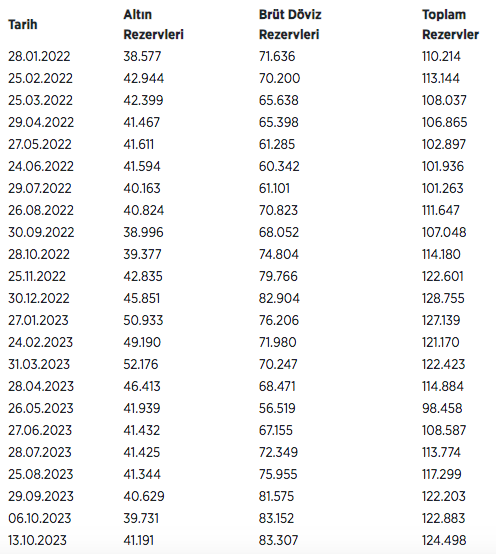 | Tarih | Altın Rezervleri | Brüt Döviz Rezervleri | Toplam Rezervler |
|---|---|---|---|
| 28.01.2022 | 38.577 | 71.636 | 110.214 |
| 25.02.2022 | 42.944 | 70.200 | 113.144 |
| 25.03.2022 | 42.399 | 65.638 | 108.037 |
| 29.04.2022 | 41.467 | 65.398 | 106.865 |
| 27.05.2022 | 41.611 | 61.285 | 102.897 |
| 24.06.2022 | 41.594 | 60.342 | 101.936 |
| 29.07.2022 | 40.163 | 61.101 | 101.263 |
| 26.08.2022 | 40.824 | 70.823 | 111.647 |
| 30.09.2022 | 38.996 | 68.052 | 107.048 |
| 28.10.2022 | 39.377 | 74.804 | 114.180 |
| 25.11.2022 | 42.835 | 79.766 | 122.601 |
| 30.12.2022 | 45.851 | 82.904 | 128.755 |
| 27.01.2023 | 50.933 | 76.206 | 127.139 |
| 24.02.2023 | 49.190 | 71.980 | 121.170 |
| 31.03.2023 | 52.176 | 70.247 | 122.423 |
| 28.04.2023 | 46.413 | 68.471 | 114.884 |
| 26.05.2023 | 41.939 | 56.519 | 98.458 |
| 27.06.2023 | 41.432 | 67.155 | 108.587 |
| 28.07.2023 | 41.425 | 72.349 | 113.774 |
| 25.08.2023 | 41.344 | 75.955 | 117.299 |
| 29.09.2023 | 40.629 | 81.575 | 122.203 |
| 06.10.2023 | 39.731 | 83.152 | 122.883 |
| 13.10.2023 | 41.191 | 83.307 | 124.498 |